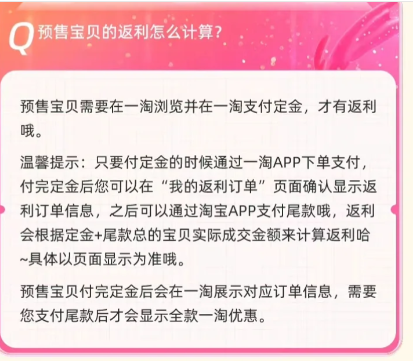 Q 预售宝贝的返利怎么计算?

预售宝贝需要在一淘浏览并在一淘支付定金，才有返利哦。

温馨提示：只要付定金的时候通过一淘APP下单支付，付完定金后您可以在“我的返利订单”页面确认显示返利订单信息，之后可以通过淘宝APP支付尾款哦，返利会根据定金+尾款总的宝贝实际成交金额来计算返利哈~具体以页面显示为准哦。

预售宝贝付完定金后会在一淘展示对应订单信息，需要您支付尾款后才会显示全款一淘优惠。